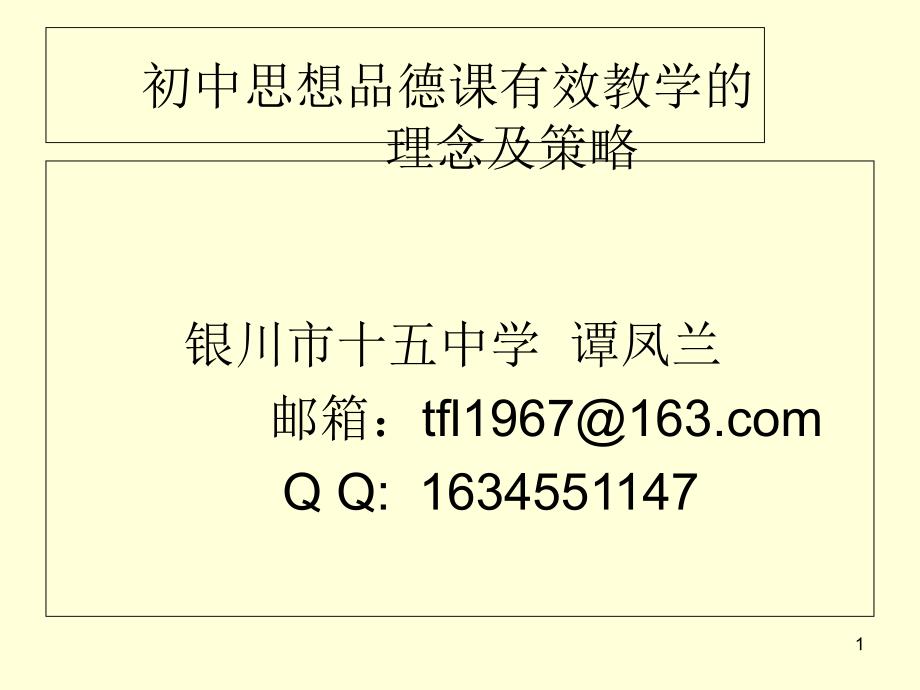 初中思想品德课有效教学的理念及策略

银川市十五中学 谭凤兰

邮箱：tfl1967@163.com

Q Q: 1634551147

1